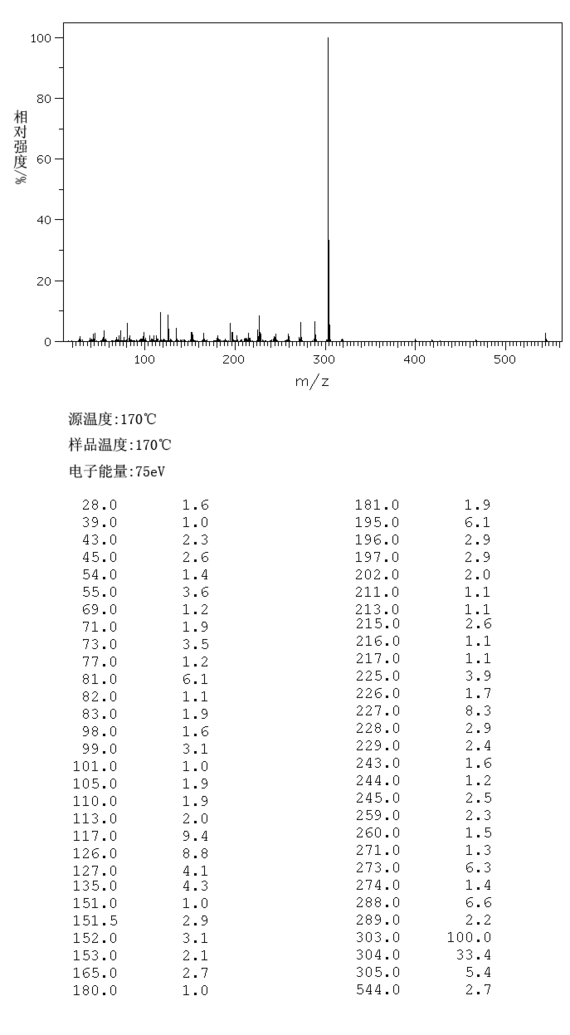 100
80
60
40
20
0
相对强度/%
100 200 300 400 500
m/z

源温度:170℃
样品温度:170℃
电子能量:75eV

| | |
|---|---|
| 28.0 | 1.6 |
| 39.0 | 1.0 |
| 43.0 | 2.3 |
| 45.0 | 2.6 |
| 54.0 | 1.4 |
| 55.0 | 3.6 |
| 69.0 | 1.2 |
| 71.0 | 1.9 |
| 73.0 | 3.5 |
| 77.0 | 1.2 |
| 81.0 | 6.1 |
| 82.0 | 1.1 |
| 83.0 | 1.9 |
| 98.0 | 1.6 |
| 99.0 | 3.1 |
| 101.0 | 1.0 |
| 105.0 | 1.9 |
| 110.0 | 1.9 |
| 113.0 | 2.0 |
| 117.0 | 9.4 |
| 126.0 | 8.8 |
| 127.0 | 4.1 |
| 135.0 | 4.3 |
| 151.0 | 1.0 |
| 151.5 | 2.9 |
| 152.0 | 3.1 |
| 153.0 | 2.1 |
| 165.0 | 2.7 |
| 180.0 | 1.0 |

| | |
|---|---|
| 181.0 | 1.9 |
| 195.0 | 6.1 |
| 196.0 | 2.9 |
| 197.0 | 2.9 |
| 202.0 | 2.0 |
| 211.0 | 1.1 |
| 213.0 | 1.1 |
| 215.0 | 2.6 |
| 216.0 | 1.1 |
| 217.0 | 1.1 |
| 225.0 | 3.9 |
| 226.0 | 1.7 |
| 227.0 | 8.3 |
| 228.0 | 2.9 |
| 229.0 | 2.4 |
| 243.0 | 1.6 |
| 244.0 | 1.2 |
| 245.0 | 2.5 |
| 259.0 | 2.3 |
| 260.0 | 1.5 |
| 271.0 | 1.3 |
| 273.0 | 6.3 |
| 274.0 | 1.4 |
| 288.0 | 6.6 |
| 289.0 | 2.2 |
| 303.0 | 100.0 |
| 304.0 | 33.4 |
| 305.0 | 5.4 |
| 544.0 | 2.7 |